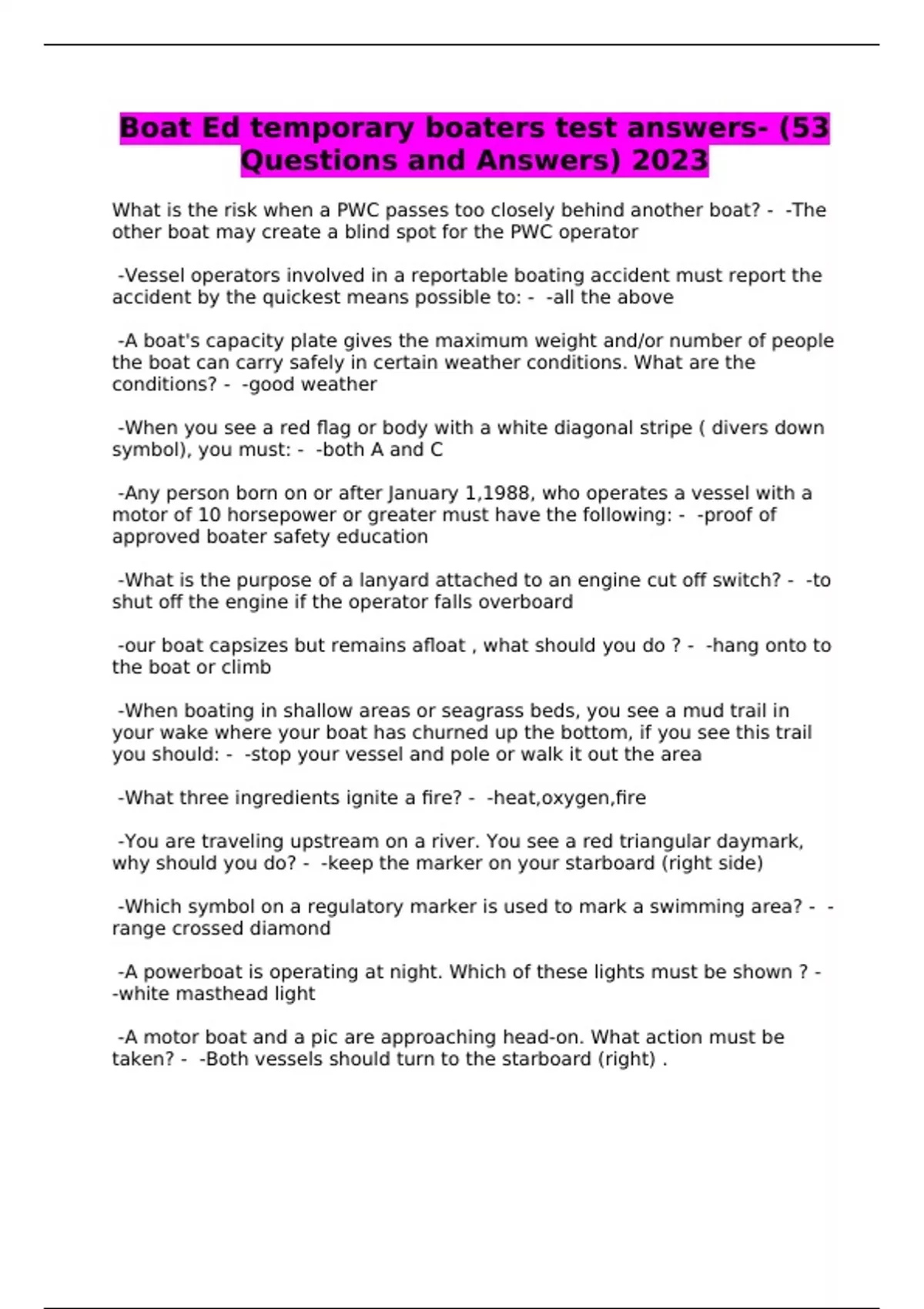 Boat Ed temporary boaters test answers- (53 Questions and Answers) 2023

What is the risk when a PWC passes too closely behind another boat? - -The other boat may create a blind spot for the PWC operator

-Vessel operators involved in a reportable boating accident must report the accident by the quickest means possible to: - -all the above

-A boat's capacity plate gives the maximum weight and/or number of people the boat can carry safely in certain weather conditions. What are the conditions? - -good weather

-When you see a red flag or body with a white diagonal stripe ( divers down symbol), you must: - -both A and C

-Any person born on or after January 1,1988, who operates a vessel with a motor of 10 horsepower or greater must have the following: - -proof of approved boater safety education

-What is the purpose of a lanyard attached to an engine cut off switch? - -to shut off the engine if the operator falls overboard

-our boat capsizes but remains afloat , what should you do ? - -hang onto to the boat or climb

-When boating in shallow areas or seagrass beds, you see a mud trail in your wake where your boat has churned up the bottom, if you see this trail you should: - -stop your vessel and pole or walk it out the area

-What three ingredients ignite a fire? - -heat,oxygen,fire

-You are traveling upstream on a river. You see a red triangular daymark, why should you do? - -keep the marker on your starboard (right side)

-Which symbol on a regulatory marker is used to mark a swimming area? - -range crossed diamond

-A powerboat is operating at night. Which of these lights must be shown ? - -white masthead light

-A motor boat and a pic are approaching head-on. What action must be taken? - -Both vessels should turn to the starboard (right) .